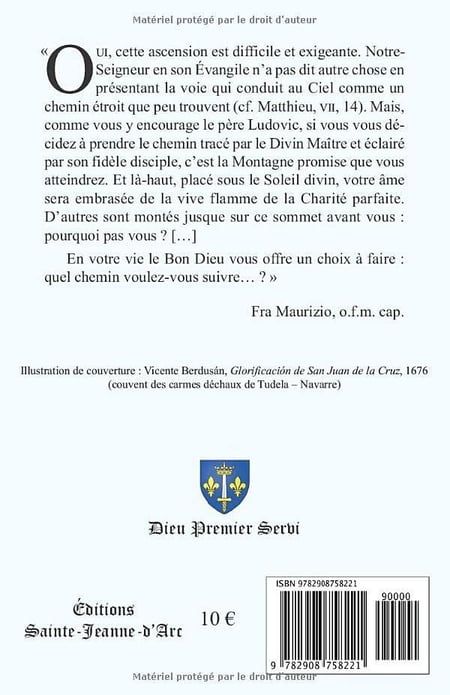 Matériel protégé par le droit d'auteur

« OUI, cette ascension est difficile et exigeante. Notre-Seigneur en son Évangile n'a pas dit autre chose en présentant la voie qui conduit au Ciel comme un chemin étroit que peu trouvent (cf. Matthieu, VII, 14). Mais, comme vous y encourage le père Ludovic, si vous vous décidez à prendre le chemin tracé par le Divin Maître et éclairé par son fidèle disciple, c'est la Montagne promise que vous atteindrez. Et là-haut, placé sous le Soleil divin, votre âme sera embrasée de la vive flamme de la Charité parfaite. D'autres sont montés jusque sur ce sommet avant vous : pourquoi pas vous ? […]

En votre vie le Bon Dieu vous offre un choix à faire : quel chemin voulez-vous suivre… ? »

Fra Maurizio, o.f.m. cap.

Illustration de couverture : Vicente Berdusán, Glorificación de San Juan de la Cruz, 1676 (couvent des carmes déchaux de Tudela – Navarre)

Dieu Premier Servi

Éditions Sainte-Jeanne-d'Arc

10 €

ISBN 9782908758221

90000

9 782908 758221

Matériel protégé par le droit d'auteur